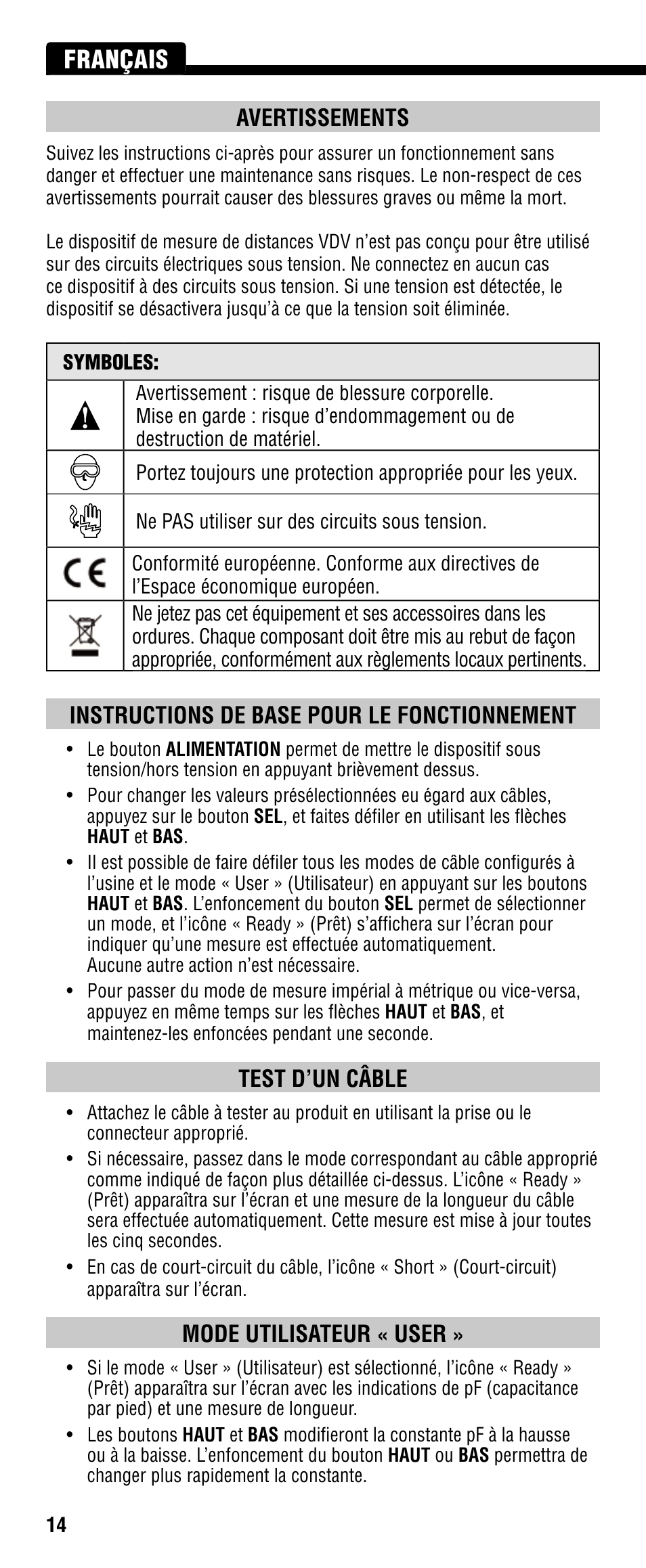 FRANÇAIS

AVERTISSEMENTS

Suivez les instructions ci-après pour assurer un fonctionnement sans danger et effectuer une maintenance sans risques. Le non-respect de ces avertissements pourrait causer des blessures graves ou même la mort.

Le dispositif de mesure de distances VDV n'est pas conçu pour être utilisé sur des circuits électriques sous tension. Ne connectez en aucun cas ce dispositif à des circuits sous tension. Si une tension est détectée, le dispositif se désactivera jusqu'à ce que la tension soit éliminée.

| SYMBOLES: | |
|---|---|
| | Avertissement : risque de blessure corporelle. Mise en garde : risque d'endommagement ou de destruction de matériel. |
| | Portez toujours une protection appropriée pour les yeux. |
| | Ne PAS utiliser sur des circuits sous tension. |
| CE | Conformité européenne. Conforme aux directives de l'Espace économique européen. |
| | Ne jetez pas cet équipement et ses accessoires dans les ordures. Chaque composant doit être mis au rebut de façon appropriée, conformément aux règlements locaux pertinents. |

INSTRUCTIONS DE BASE POUR LE FONCTIONNEMENT

• Le bouton ALIMENTATION permet de mettre le dispositif sous tension/hors tension en appuyant brièvement dessus.
• Pour changer les valeurs présélectionnées eu égard aux câbles, appuyez sur le bouton SEL, et faites défiler en utilisant les flèches HAUT et BAS.
• Il est possible de faire défiler tous les modes de câble configurés à l'usine et le mode « User » (Utilisateur) en appuyant sur les boutons HAUT et BAS. L'enfoncement du bouton SEL permet de sélectionner un mode, et l'icône « Ready » (Prêt) s'affichera sur l'écran pour indiquer qu'une mesure est effectuée automatiquement. Aucune autre action n'est nécessaire.
• Pour passer du mode de mesure impérial à métrique ou vice-versa, appuyez en même temps sur les flèches HAUT et BAS, et maintenez-les enfoncées pendant une seconde.

TEST D'UN CÂBLE

• Attachez le câble à tester au produit en utilisant la prise ou le connecteur approprié.
• Si nécessaire, passez dans le mode correspondant au câble approprié comme indiqué de façon plus détaillée ci-dessus. L'icône « Ready » (Prêt) apparaîtra sur l'écran et une mesure de la longueur du câble sera effectuée automatiquement. Cette mesure est mise à jour toutes les cinq secondes.
• En cas de court-circuit du câble, l'icône « Short » (Court-circuit) apparaîtra sur l'écran.

MODE UTILISATEUR « USER »

• Si le mode « User » (Utilisateur) est sélectionné, l'icône « Ready » (Prêt) apparaîtra sur l'écran avec les indications de pF (capacitance par pied) et une mesure de longueur.
• Les boutons HAUT et BAS modifieront la constante pF à la hausse ou à la baisse. L'enfoncement du bouton HAUT ou BAS permettra de changer plus rapidement la constante.

14